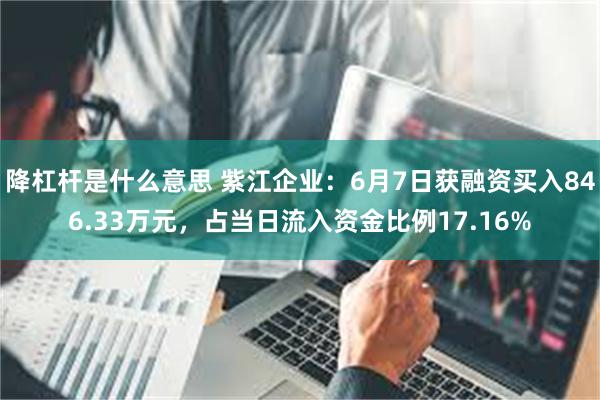 降杠杆是什么意思 紫江企业：6月7日获融资买入846.33万元，占当日流入资金比例17.16%